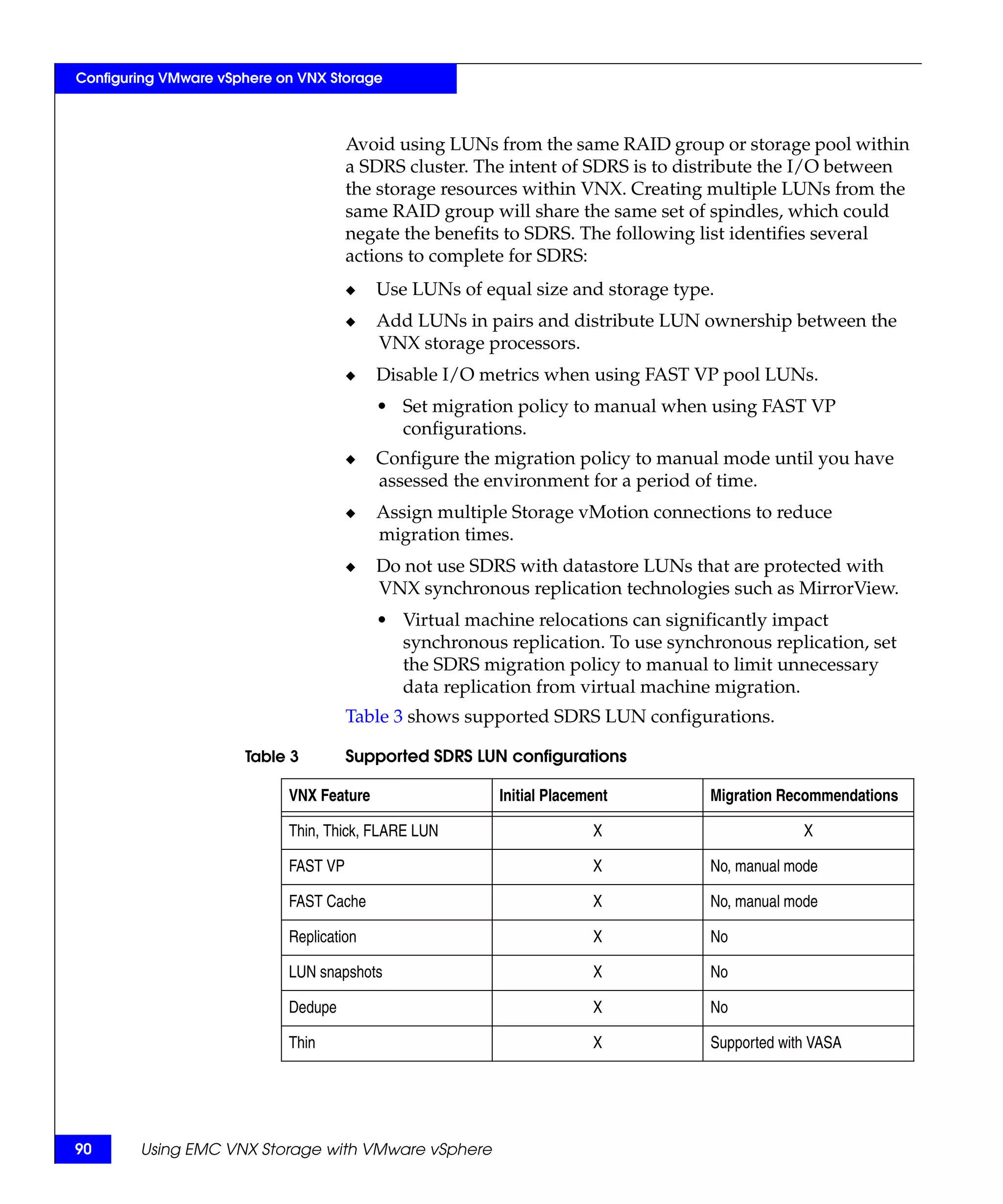 Configuring VMware vSphere on VNX Storage

Avoid using LUNs from the same RAID group or storage pool within a SDRS cluster. The intent of SDRS is to distribute the I/O between the storage resources within VNX. Creating multiple LUNs from the same RAID group will share the same set of spindles, which could negate the benefits to SDRS. The following list identifies several actions to complete for SDRS:

◆ Use LUNs of equal size and storage type.

◆ Add LUNs in pairs and distribute LUN ownership between the VNX storage processors.

◆ Disable I/O metrics when using FAST VP pool LUNs.

• Set migration policy to manual when using FAST VP configurations.

◆ Configure the migration policy to manual mode until you have assessed the environment for a period of time.

◆ Assign multiple Storage vMotion connections to reduce migration times.

◆ Do not use SDRS with datastore LUNs that are protected with VNX synchronous replication technologies such as MirrorView.

• Virtual machine relocations can significantly impact synchronous replication. To use synchronous replication, set the SDRS migration policy to manual to limit unnecessary data replication from virtual machine migration.

Table 3 shows supported SDRS LUN configurations.

Table 3 Supported SDRS LUN configurations

| VNX Feature | Initial Placement | Migration Recommendations |
|---|---|---|
| Thin, Thick, FLARE LUN | X | X |
| FAST VP | X | No, manual mode |
| FAST Cache | X | No, manual mode |
| Replication | X | No |
| LUN snapshots | X | No |
| Dedupe | X | No |
| Thin | X | Supported with VASA |

90 Using EMC VNX Storage with VMware vSphere